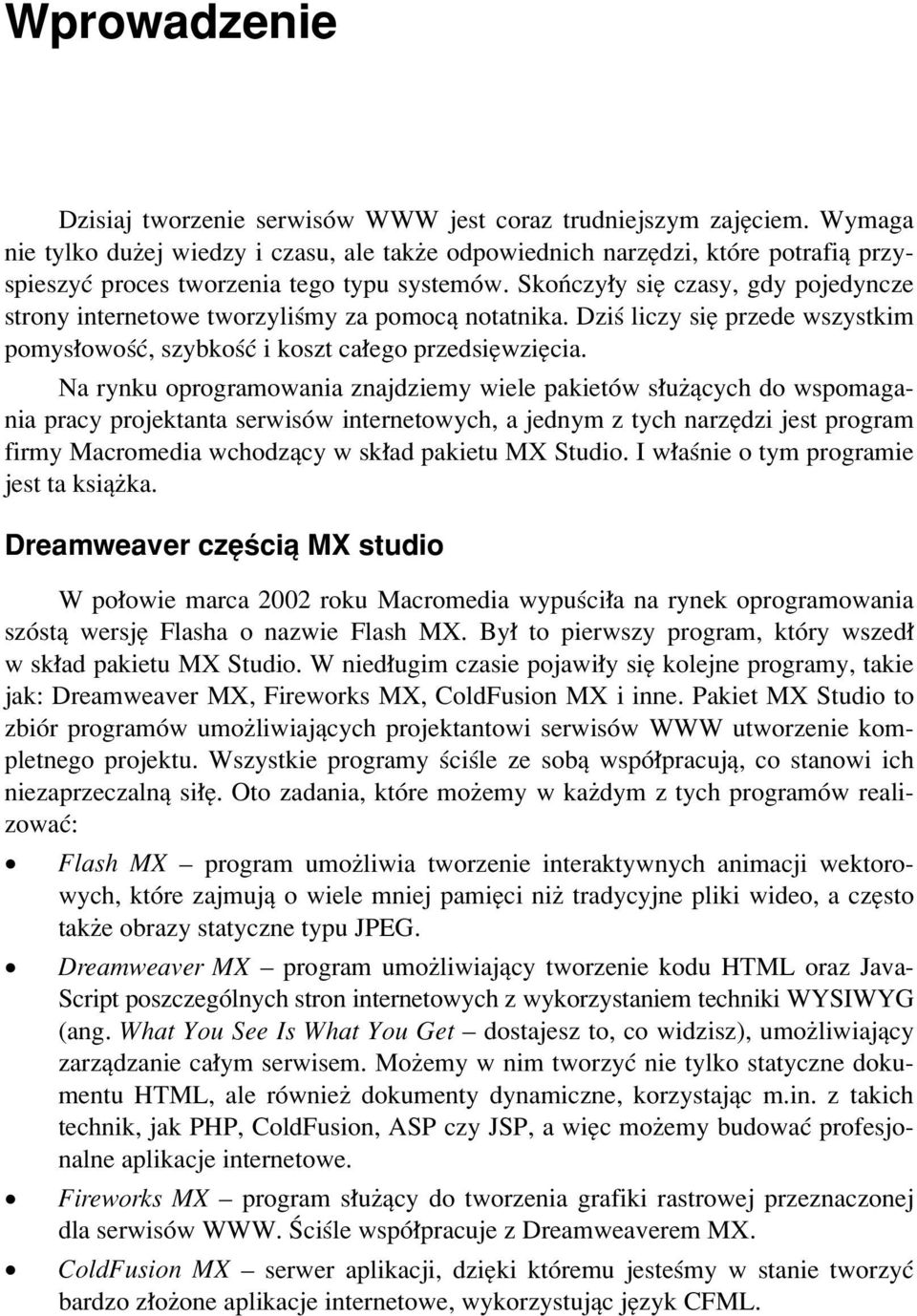 Wprowadzenie

Dzisiaj tworzenie serwisów WWW jest coraz trudniejszym zajęciem. Wymaga nie tylko dużej wiedzy i czasu, ale także odpowiednich narzędzi, które potrafią przyspieszyć proces tworzenia tego typu systemów. Skończyły się czasy, gdy pojedyncze strony internetowe tworzyliśmy za pomocą notatnika. Dziś liczy się przede wszystkim pomysłowość, szybkość i koszt całego przedsięwzięcia.

Na rynku oprogramowania znajdziemy wiele pakietów służących do wspomagania pracy projektanta serwisów internetowych, a jednym z tych narzędzi jest program firmy Macromedia wchodzący w skład pakietu MX Studio. I właśnie o tym programie jest ta książka.

Dreamweaver częścią MX studio

W połowie marca 2002 roku Macromedia wypuściła na rynek oprogramowania szóstą wersję Flasha o nazwie Flash MX. Był to pierwszy program, który wszedł w skład pakietu MX Studio. W niedługim czasie pojawiły się kolejne programy, takie jak: Dreamweaver MX, Fireworks MX, ColdFusion MX i inne. Pakiet MX Studio to zbiór programów umożliwiających projektantowi serwisów WWW utworzenie kompletnego projektu. Wszystkie programy ściśle ze sobą współpracują, co stanowi ich niezaprzeczalną siłę. Oto zadania, które możemy w każdym z tych programów realizować:

• Flash MX – program umożliwia tworzenie interaktywnych animacji wektorowych, które zajmują o wiele mniej pamięci niż tradycyjne pliki wideo, a często także obrazy statyczne typu JPEG.

• Dreamweaver MX – program umożliwiający tworzenie kodu HTML oraz JavaScript poszczególnych stron internetowych z wykorzystaniem techniki WYSIWYG (ang. What You See Is What You Get – dostajesz to, co widzisz), umożliwiający zarządzanie całym serwisem. Możemy w nim tworzyć nie tylko statyczne dokumentu HTML, ale również dokumenty dynamiczne, korzystając m.in. z takich technik, jak PHP, ColdFusion, ASP czy JSP, a więc możemy budować profesjonalne aplikacje internetowe.

• Fireworks MX – program służący do tworzenia grafiki rastrowej przeznaczonej dla serwisów WWW. Ściśle współpracuje z Dreamweaverem MX.

• ColdFusion MX – serwer aplikacji, dzięki któremu jesteśmy w stanie tworzyć bardzo złożone aplikacje internetowe, wykorzystując język CFML.